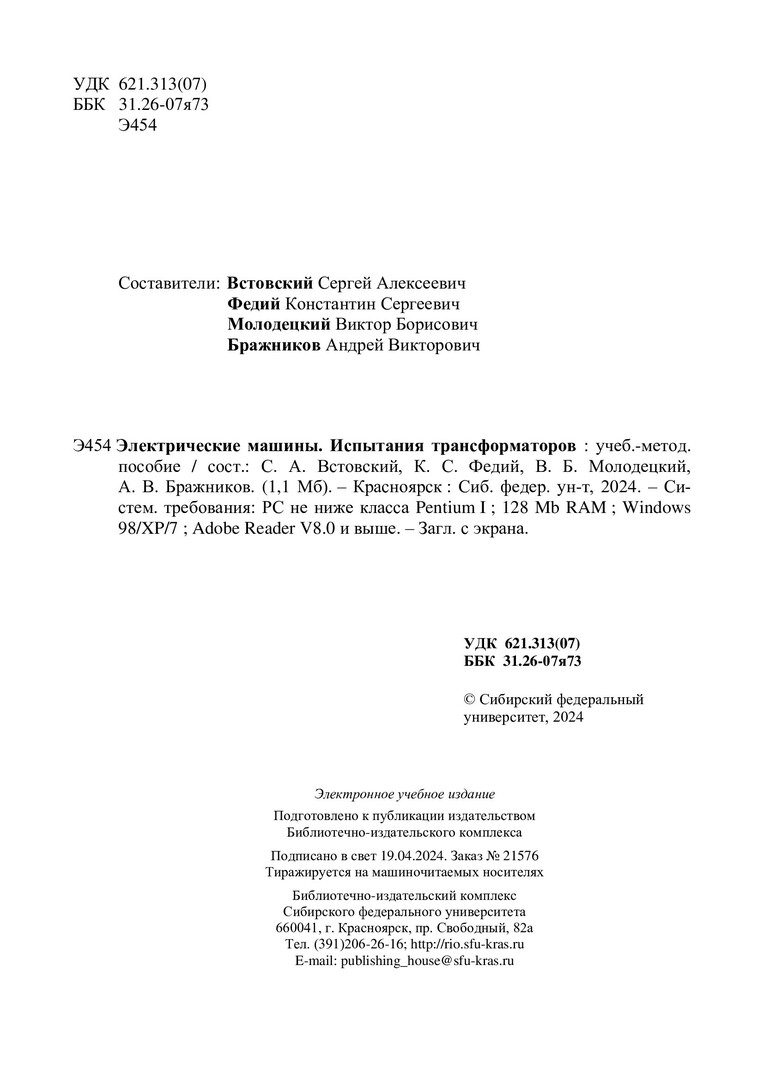 УДК 621.313(07)
ББК 31.26-07я73
Э454

Составители: Встовский Сергей Алексеевич
Федий Константин Сергеевич
Молодецкий Виктор Борисович
Бражников Андрей Викторович

Э454 Электрические машины. Испытания трансформаторов : учеб.-метод. пособие / сост.: С. А. Встовский, К. С. Федий, В. Б. Молодецкий, А. В. Бражников. (1,1 Мб). – Красноярск : Сиб. федер. ун-т, 2024. – Систем. требования: PC не ниже класса Pentium I ; 128 Mb RAM ; Windows 98/XP/7 ; Adobe Reader V8.0 и выше. – Загл. с экрана.

УДК 621.313(07)
ББК 31.26-07я73

© Сибирский федеральный университет, 2024

Электронное учебное издание

Подготовлено к публикации издательством
Библиотечно-издательского комплекса

Подписано в свет 19.04.2024. Заказ № 21576
Тиражируется на машиночитаемых носителях

Библиотечно-издательский комплекс
Сибирского федерального университета
660041, г. Красноярск, пр. Свободный, 82а
Тел. (391)206-26-16; http://rio.sfu-kras.ru
E-mail: publishing_house@sfu-kras.ru